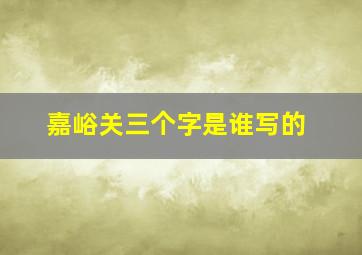 嘉峪关三个字是谁写的